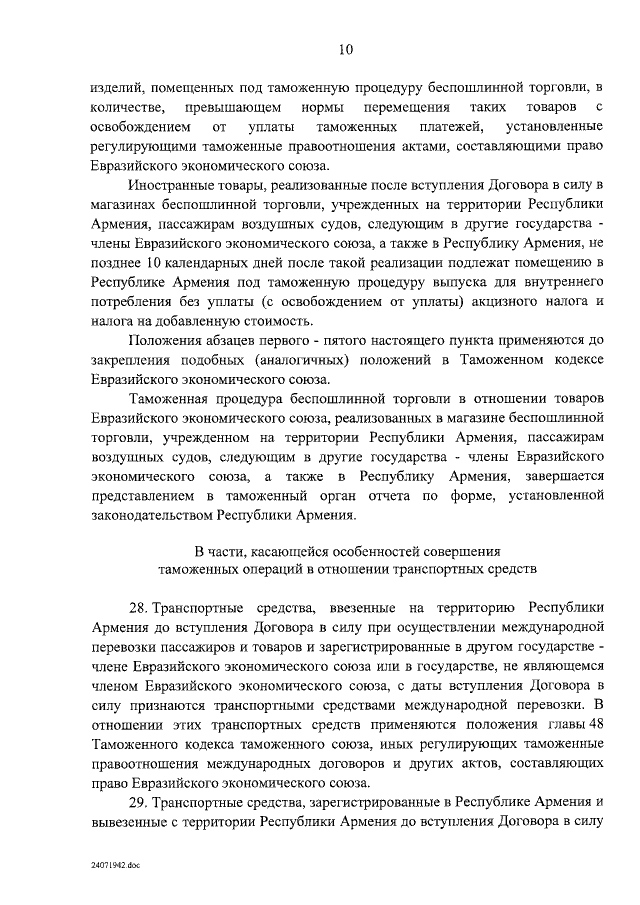 10

изделий, помещенных под таможенную процедуру беспошлинной торговли, в количестве, превышающем нормы перемещения таких товаров с освобождением от уплаты таможенных платежей, установленные регулирующими таможенные правоотношения актами, составляющими право Евразийского экономического союза.

Иностранные товары, реализованные после вступления Договора в силу в магазинах беспошлинной торговли, учрежденных на территории Республики Армения, пассажирам воздушных судов, следующим в другие государства - члены Евразийского экономического союза, а также в Республику Армения, не позднее 10 календарных дней после такой реализации подлежат помещению в Республике Армения под таможенную процедуру выпуска для внутреннего потребления без уплаты (с освобождением от уплаты) акцизного налога и налога на добавленную стоимость.

Положения абзацев первого - пятого настоящего пункта применяются до закрепления подобных (аналогичных) положений в Таможенном кодексе Евразийского экономического союза.

Таможенная процедура беспошлинной торговли в отношении товаров Евразийского экономического союза, реализованных в магазине беспошлинной торговли, учрежденном на территории Республики Армения, пассажирам воздушных судов, следующим в другие государства - члены Евразийского экономического союза, а также в Республику Армения, завершается представлением в таможенный орган отчета по форме, установленной законодательством Республики Армения.

В части, касающейся особенностей совершения таможенных операций в отношении транспортных средств

28. Транспортные средства, ввезенные на территорию Республики Армения до вступления Договора в силу при осуществлении международной перевозки пассажиров и товаров и зарегистрированные в другом государстве - члене Евразийского экономического союза или в государстве, не являющемся членом Евразийского экономического союза, с даты вступления Договора в силу признаются транспортными средствами международной перевозки. В отношении этих транспортных средств применяются положения главы 48 Таможенного кодекса таможенного союза, иных регулирующих таможенные правоотношения международных договоров и других актов, составляющих право Евразийского экономического союза.

29. Транспортные средства, зарегистрированные в Республике Армения и вывезенные с территории Республики Армения до вступления Договора в силу

24071942.doc